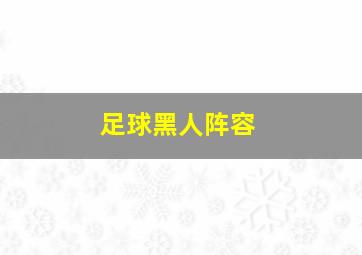 足球黑人阵容